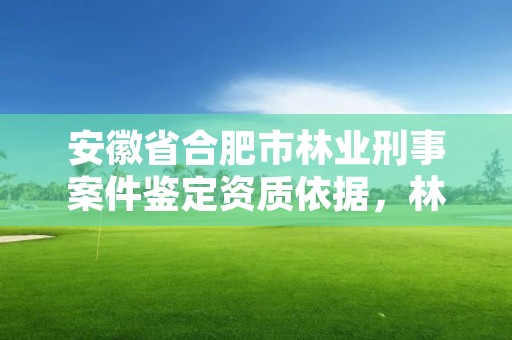 安徽省合肥市林业刑事案件鉴定资质依据，林